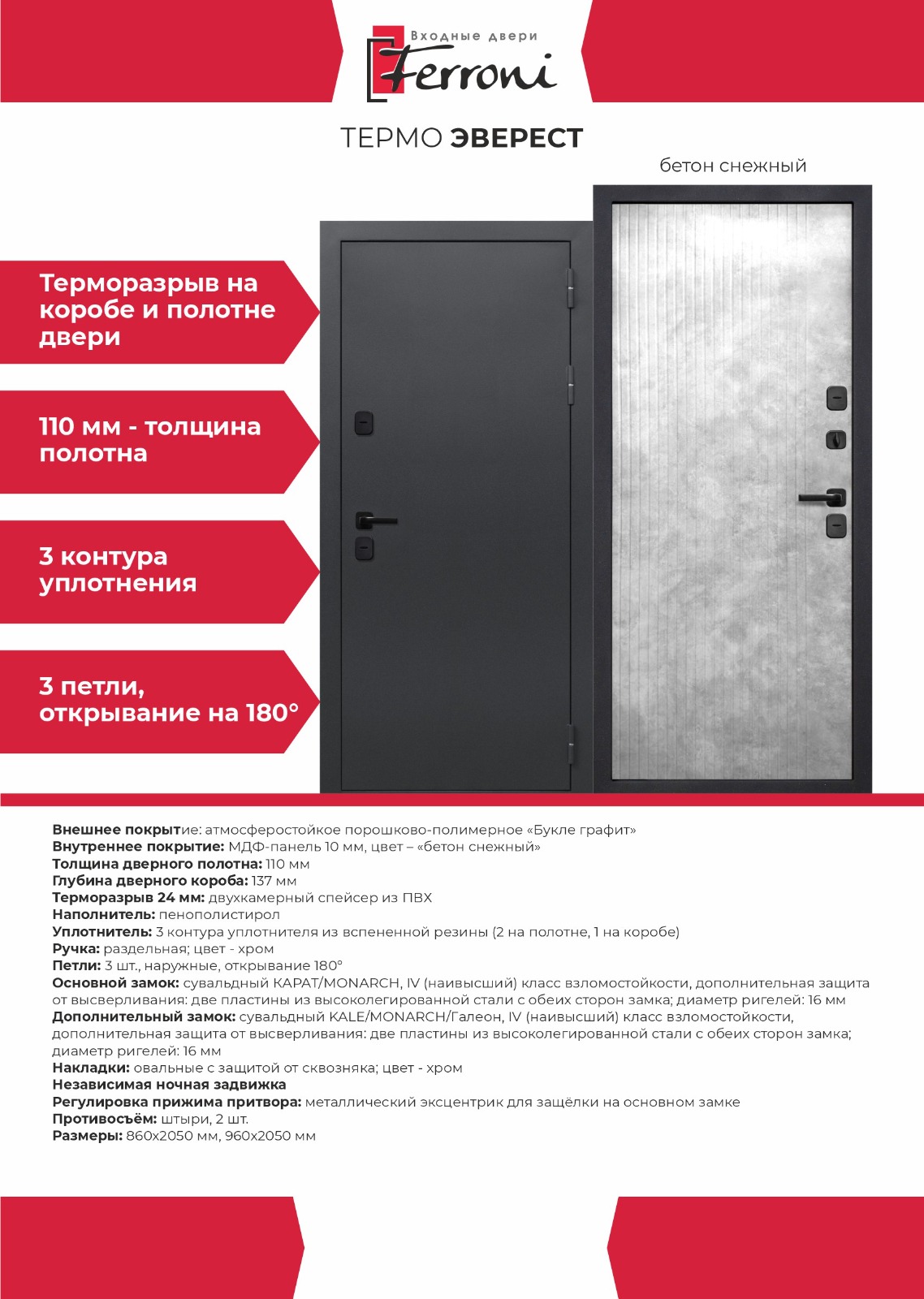 Входные двери
Ferroni

ТЕРМО ЭВЕРЕСТ

бетон снежный

Терморазрыв на коробе и полотне двери

110 мм - толщина полотна

3 контура уплотнения

3 петли, открывание на 180°

Внешнее покрытие: атмосферостойкое порошково-полимерное «Букле графит»
Внутреннее покрытие: МДФ-панель 10 мм, цвет – «бетон снежный»
Толщина дверного полотна: 110 мм
Глубина дверного короба: 137 мм
Терморазрыв 24 мм: двухкамерный спейсер из ПВХ
Наполнитель: пенополистирол
Уплотнитель: 3 контура уплотнителя из вспененной резины (2 на полотне, 1 на коробе)
Ручка: раздельная; цвет - хром
Петли: 3 шт., наружные, открывание 180°
Основной замок: сувальдный КАРАТ/MONARCH, IV (наивысший) класс взломостойкости, дополнительная защита от высверливания: две пластины из высоколегированной стали с обеих сторон замка; диаметр ригелей: 16 мм
Дополнительный замок: сувальдный KALE/MONARCH/Галеон, IV (наивысший) класс взломостойкости, дополнительная защита от высверливания: две пластины из высоколегированной стали с обеих сторон замка; диаметр ригелей: 16 мм
Накладки: овальные с защитой от сквозняка; цвет - хром
Независимая ночная задвижка
Регулировка прижима притвора: металлический эксцентрик для защёлки на основном замке
Противосъём: штыри, 2 шт.
Размеры: 860х2050 мм, 960х2050 мм